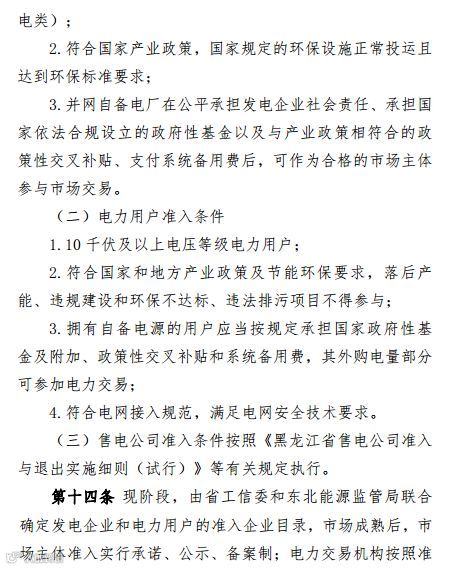 电类）；

2. 符合国家产业政策，国家规定的环保设施正常投运且达到环保标准要求；

3. 并网自备电厂在公平承担发电企业社会责任、承担国家依法合规设立的政府性基金以及与产业政策相符合的政策性交叉补贴、支付系统备用费后，可作为合格的市场主体参与市场交易。

（二）电力用户准入条件

1. 10 千伏及以上电压等级电力用户；

2. 符合国家和地方产业政策及节能环保要求，落后产能、违规建设和环保不达标、违法排污项目不得参与；

3. 拥有自备电源的用户应当按规定承担国家政府性基金及附加、政策性交叉补贴和系统备用费，其外购电量部分可参加电力交易；

4. 符合电网接入规范，满足电网安全技术要求。

（三）售电公司准入条件按照《黑龙江省售电公司准入与退出实施细则（试行）》等有关规定执行。

第十四条 现阶段，由省工信委和东北能源监管局联合确定发电企业和电力用户的准入企业目录，市场成熟后，市场主体准入实行承诺、公示、备案制；电力交易机构按照准